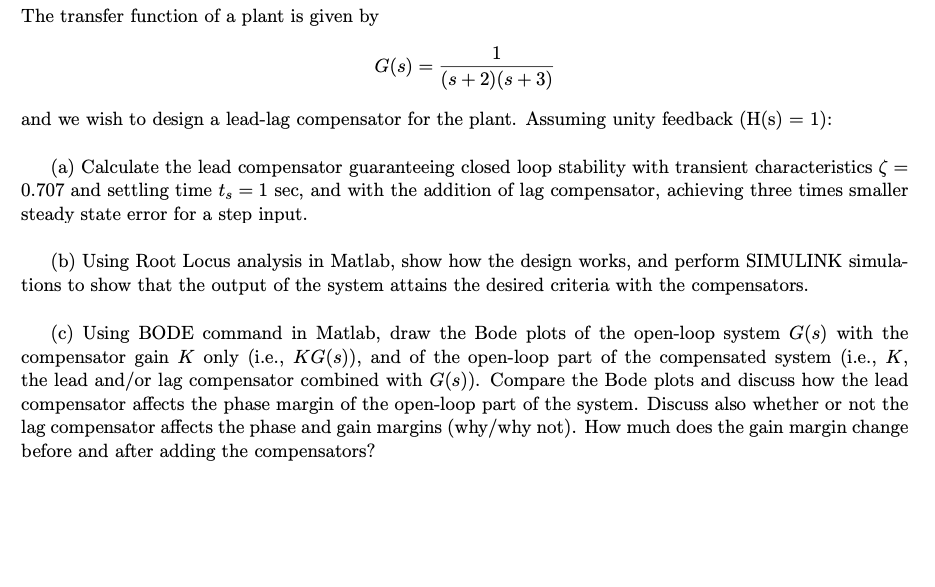 The transfer function of a plant is given by

$$G(s) = \frac{1}{(s+2)(s+3)}$$

and we wish to design a lead-lag compensator for the plant. Assuming unity feedback (H(s) = 1):

(a) Calculate the lead compensator guaranteeing closed loop stability with transient characteristics $\zeta = 0.707$ and settling time $t_s = 1$ sec, and with the addition of lag compensator, achieving three times smaller steady state error for a step input.

(b) Using Root Locus analysis in Matlab, show how the design works, and perform SIMULINK simulations to show that the output of the system attains the desired criteria with the compensators.

(c) Using BODE command in Matlab, draw the Bode plots of the open-loop system $G(s)$ with the compensator gain $K$ only (i.e., $KG(s)$), and of the open-loop part of the compensated system (i.e., $K$, the lead and/or lag compensator combined with $G(s)$). Compare the Bode plots and discuss how the lead compensator affects the phase margin of the open-loop part of the system. Discuss also whether or not the lag compensator affects the phase and gain margins (why/why not). How much does the gain margin change before and after adding the compensators?